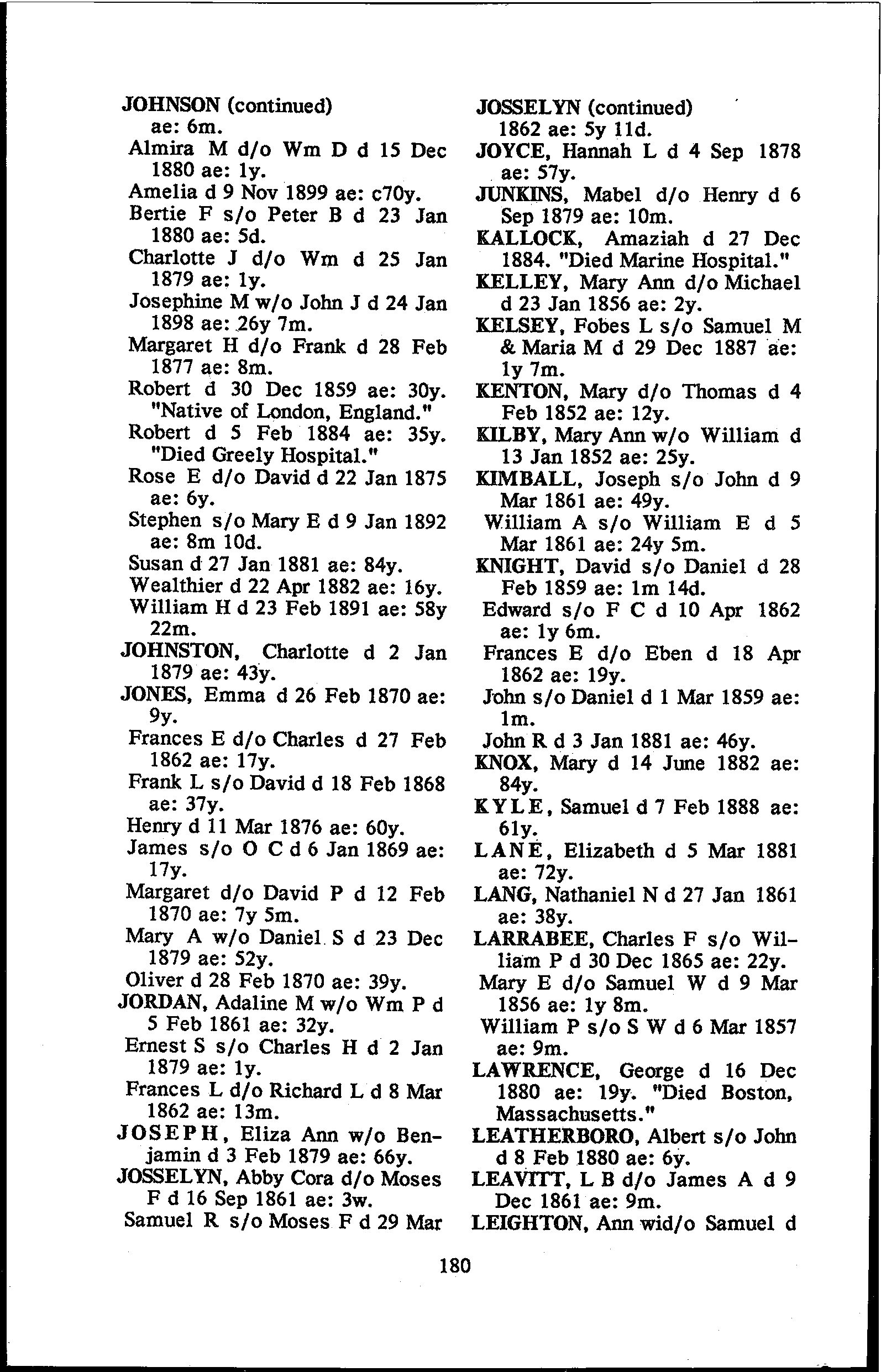 JOHNSON (continued)
ae: 6m.
Almira M d/o Wm D d 15 Dec 1880 ae: 1y.
Amelia d 9 Nov 1899 ae: c70y.
Bertie F s/o Peter B d 23 Jan 1880 ae: 5d.
Charlotte J d/o Wm d 25 Jan 1879 ae: 1y.
Josephine M w/o John J d 24 Jan 1898 ae: 26y 7m.
Margaret H d/o Frank d 28 Feb 1877 ae: 8m.
Robert d 30 Dec 1859 ae: 30y. "Native of London, England."
Robert d 5 Feb 1884 ae: 35y. "Died Greely Hospital."
Rose E d/o David d 22 Jan 1875 ae: 6y.
Stephen s/o Mary E d 9 Jan 1892 ae: 8m 10d.
Susan d 27 Jan 1881 ae: 84y.
Wealthier d 22 Apr 1882 ae: 16y.
William H d 23 Feb 1891 ae: 58y 22m.
JOHNSTON, Charlotte d 2 Jan 1879 ae: 43y.
JONES, Emma d 26 Feb 1870 ae: 9y.
Frances E d/o Charles d 27 Feb 1862 ae: 17y.
Frank L s/o David d 18 Feb 1868 ae: 37y.
Henry d 11 Mar 1876 ae: 60y.
James s/o O C d 6 Jan 1869 ae: 17y.
Margaret d/o David P d 12 Feb 1870 ae: 7y 5m.
Mary A w/o Daniel S d 23 Dec 1879 ae: 52y.
Oliver d 28 Feb 1870 ae: 39y.
JORDAN, Adaline M w/o Wm P d 5 Feb 1861 ae: 32y.
Ernest S s/o Charles H d 2 Jan 1879 ae: 1y.
Frances L d/o Richard L d 8 Mar 1862 ae: 13m.
JOSEPH, Eliza Ann w/o Benjamin d 3 Feb 1879 ae: 66y.
JOSSELYN, Abby Cora d/o Moses F d 16 Sep 1861 ae: 3w.
Samuel R s/o Moses F d 29 Mar

JOSSELYN (continued)
1862 ae: 5y 11d.
JOYCE, Hannah L d 4 Sep 1878 ae: 57y.
JUNKINS, Mabel d/o Henry d 6 Sep 1879 ae: 10m.
KALLOCK, Amaziah d 27 Dec 1884. "Died Marine Hospital."
KELLEY, Mary Ann d/o Michael d 23 Jan 1856 ae: 2y.
KELSEY, Fobes L s/o Samuel M & Maria M d 29 Dec 1887 ae: 1y 7m.
KENTON, Mary d/o Thomas d 4 Feb 1852 ae: 12y.
KILBY, Mary Ann w/o William d 13 Jan 1852 ae: 25y.
KIMBALL, Joseph s/o John d 9 Mar 1861 ae: 49y.
William A s/o William E d 5 Mar 1861 ae: 24y 5m.
KNIGHT, David s/o Daniel d 28 Feb 1859 ae: 1m 14d.
Edward s/o F C d 10 Apr 1862 ae: 1y 6m.
Frances E d/o Eben d 18 Apr 1862 ae: 19y.
John s/o Daniel d 1 Mar 1859 ae: 1m.
John R d 3 Jan 1881 ae: 46y.
KNOX, Mary d 14 June 1882 ae: 84y.
KYLE, Samuel d 7 Feb 1888 ae: 61y.
LANE, Elizabeth d 5 Mar 1881 ae: 72y.
LANG, Nathaniel N d 27 Jan 1861 ae: 38y.
LARRABEE, Charles F s/o William P d 30 Dec 1865 ae: 22y.
Mary E d/o Samuel W d 9 Mar 1856 ae: 1y 8m.
William P s/o S W d 6 Mar 1857 ae: 9m.
LAWRENCE, George d 16 Dec 1880 ae: 19y. "Died Boston, Massachusetts."
LEATHERBORO, Albert s/o John d 8 Feb 1880 ae: 6y.
LEAVITT, L B d/o James A d 9 Dec 1861 ae: 9m.
LEIGHTON, Ann wid/o Samuel d

180